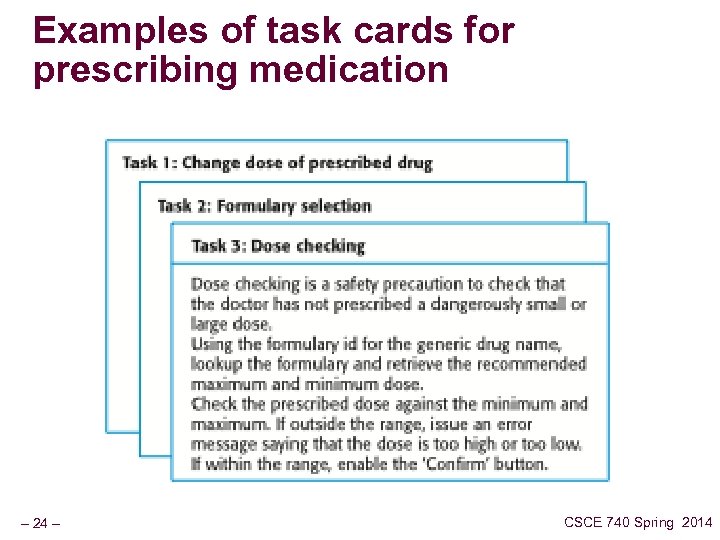 Examples of task cards for prescribing medication

Task 1: Change dose of prescribed drug

Task 2: Formulary selection

Task 3: Dose checking

Dose checking is a safety precaution to check that the doctor has not prescribed a dangerously small or large dose.
Using the formulary id for the generic drug name, lookup the formulary and retrieve the recommended maximum and minimum dose.
Check the prescribed dose against the minimum and maximum. If outside the range, issue an error message saying that the dose is too high or too low. If within the range, enable the 'Confirm' button.

– 24 –

CSCE 740 Spring 2014